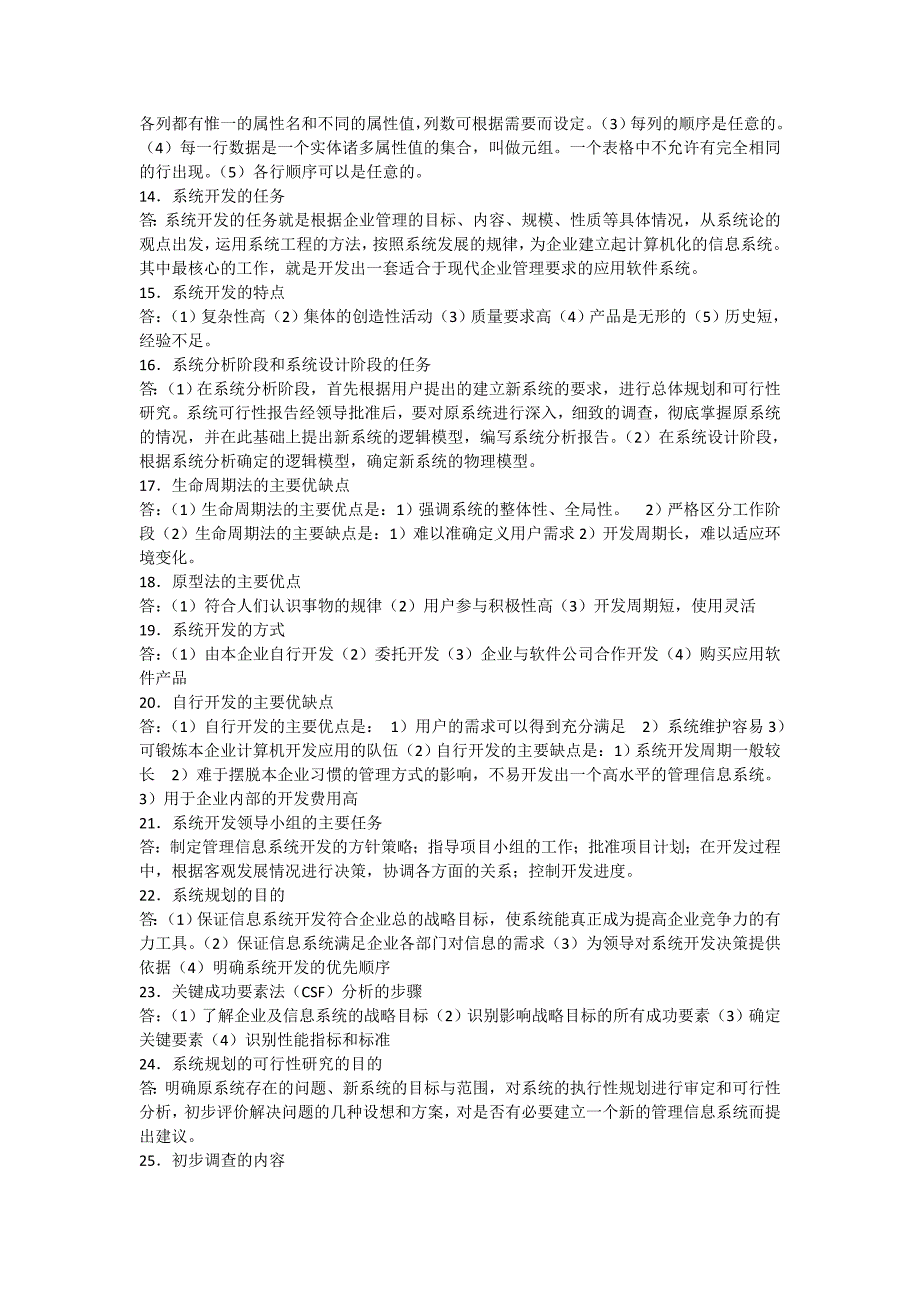 各列都有惟一的属性名和不同的属性值，列数可根据需要而设定。（3）每列的顺序是任意的。（4）每一行数据是一个实体诸多属性值的集合，叫做元组。一个表格中不允许有完全相同的行出现。（5）各行顺序可以是任意的。
14．系统开发的任务
答：系统开发的任务就是根据企业管理的目标、内容、规模、性质等具体情况，从系统论的观点出发，运用系统工程的方法，按照系统发展的规律，为企业建立起计算机化的信息系统。其中最核心的工作，就是开发出一套适合于现代企业管理要求的应用软件系统。
15．系统开发的特点
答：（1）复杂性高（2）集体的创造性活动（3）质量要求高（4）产品是无形的（5）历史短，经验不足。
16．系统分析阶段和系统设计阶段的任务
答：（1）在系统分析阶段，首先根据用户提出的建立新系统的要求，进行总体规划和可行性研究。系统可行性报告经领导批准后，要对原系统进行深入，细致的调查，彻底掌握原系统的情况，并在此基础上提出新系统的逻辑模型，编写系统分析报告。（2）在系统设计阶段，根据系统分析确定的逻辑模型，确定新系统的物理模型。
17．生命周期法的主要优缺点
答：（1）生命周期法的主要优点是：1）强调系统的整体性、全局性。 2）严格区分工作阶段（2）生命周期法的主要缺点是：1）难以准确定义用户需求 2）开发周期长，难以适应环境变化。
18．原型法的主要优点
答：（1）符合人们认识事物的规律（2）用户参与积极性高（3）开发周期短，使用灵活
19．系统开发的方式
答：（1）由本企业自行开发（2）委托开发（3）企业与软件公司合作开发（4）购买应用软件产品
20．自行开发的主要优缺点
答：（1）自行开发的主要优点是： 1）用户的需求可以得到充分满足 2）系统维护容易 3）可锻炼本企业计算机开发应用的队伍（2）自行开发的主要缺点是：1）系统开发周期一般较长 2）难于摆脱本企业习惯的管理方式的影响，不易开发出一个高水平的管理信息系统。3）用于企业内部的开发费用高
21．系统开发领导小组的主要任务
答：制定管理信息系统开发的方针策略；指导项目小组的工作；批准项目计划；在开发过程中，根据客观发展情况进行决策，协调各方面的关系；控制开发进度。
22．系统规划的目的
答：（1）保证信息系统开发符合企业总的战略目标，使系统能真正成为提高企业竞争力的有力工具。（2）保证信息系统满足企业各部门对信息的需求（3）为领导对系统开发决策提供依据（4）明确系统开发的优先顺序
23．关键成功要素法（CSF）分析的步骤
答：（1）了解企业及信息系统的战略目标（2）识别影响战略目标的所有成功要素（3）确定关键要素（4）识别性能指标和标准
24．系统规划的可行性研究的目的
答：明确原系统存在的问题、新系统的目标与范围，对系统的执行性规划进行审定和可行性分析，初步评价解决问题的几种设想和方案，对是否有必要建立一个新的管理信息系统而提出建议。
25．初步调查的内容